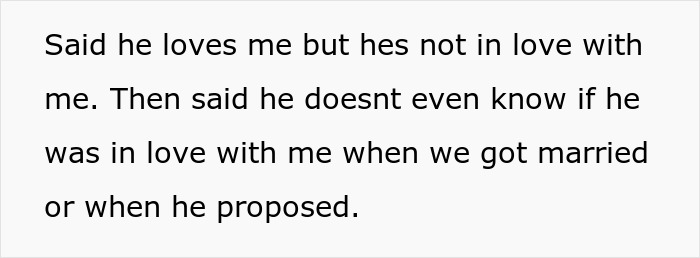 Said he loves me but hes not in love with me. Then said he doesnt even know if he was in love with me when we got married or when he proposed.